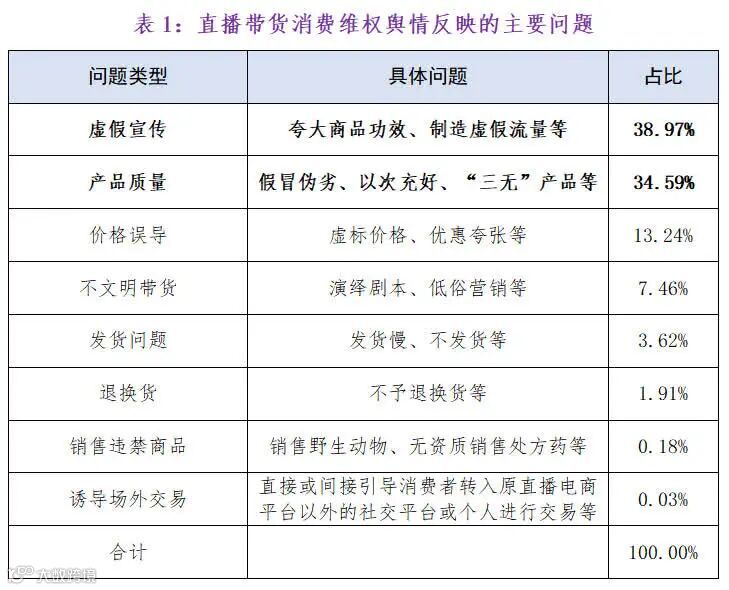 表 1：直播带货消费维权舆情反映的主要问题

| 问题类型 | 具体问题 | 占比 |
|---|---|---|
| 虚假宣传 | 夸大商品功效、制造虚假流量等 | 38.97% |
| 产品质量 | 假冒伪劣、以次充好、“三无”产品等 | 34.59% |
| 价格误导 | 虚标价格、优惠夸张等 | 13.24% |
| 不文明带货 | 演绎剧本、低俗营销等 | 7.46% |
| 发货问题 | 发货慢、不发货等 | 3.62% |
| 退换货 | 不予退换货等 | 1.91% |
| 销售违禁商品 | 销售野生动物、无资质销售处方药等 | 0.18% |
| 诱导场外交易 | 直接或间接引导消费者转入原直播电商平台以外的社交平台或个人进行交易等 | 0.03% |
| 合计 | | 100.00% |

大数跨境